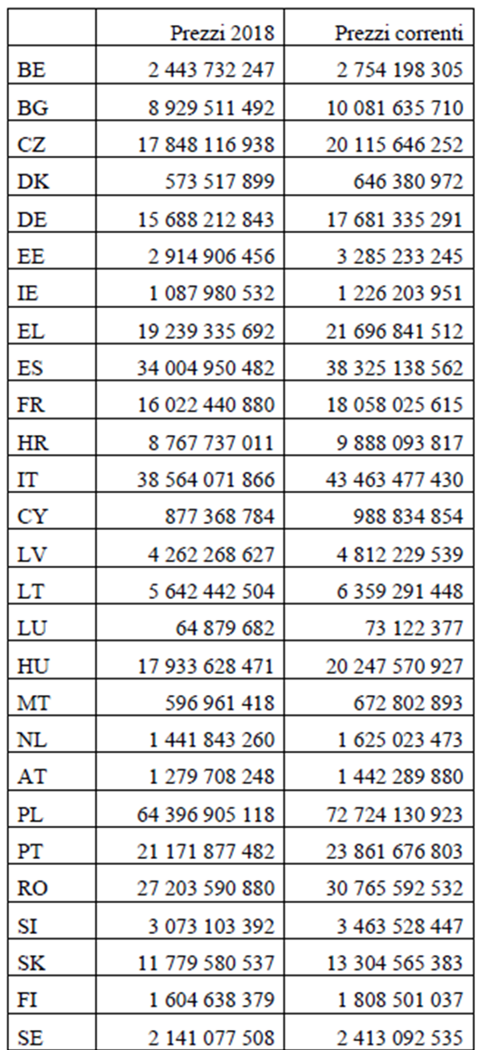 | | Prezzi 2018 | Prezzi correnti |
|---|---|---|
| BE | 2 443 732 247 | 2 754 198 305 |
| BG | 8 929 511 492 | 10 081 635 710 |
| CZ | 17 848 116 938 | 20 115 646 252 |
| DK | 573 517 899 | 646 380 972 |
| DE | 15 688 212 843 | 17 681 335 291 |
| EE | 2 914 906 456 | 3 285 233 245 |
| IE | 1 087 980 532 | 1 226 203 951 |
| EL | 19 239 335 692 | 21 696 841 512 |
| ES | 34 004 950 482 | 38 325 138 562 |
| FR | 16 022 440 880 | 18 058 025 615 |
| HR | 8 767 737 011 | 9 888 093 817 |
| IT | 38 564 071 866 | 43 463 477 430 |
| CY | 877 368 784 | 988 834 854 |
| LV | 4 262 268 627 | 4 812 229 539 |
| LT | 5 642 442 504 | 6 359 291 448 |
| LU | 64 879 682 | 73 122 377 |
| HU | 17 933 628 471 | 20 247 570 927 |
| MT | 596 961 418 | 672 802 893 |
| NL | 1 441 843 260 | 1 625 023 473 |
| AT | 1 279 708 248 | 1 442 289 880 |
| PL | 64 396 905 118 | 72 724 130 923 |
| PT | 21 171 877 482 | 23 861 676 803 |
| RO | 27 203 590 880 | 30 765 592 532 |
| SI | 3 073 103 392 | 3 463 528 447 |
| SK | 11 779 580 537 | 13 304 565 383 |
| FI | 1 604 638 379 | 1 808 501 037 |
| SE | 2 141 077 508 | 2 413 092 535 |